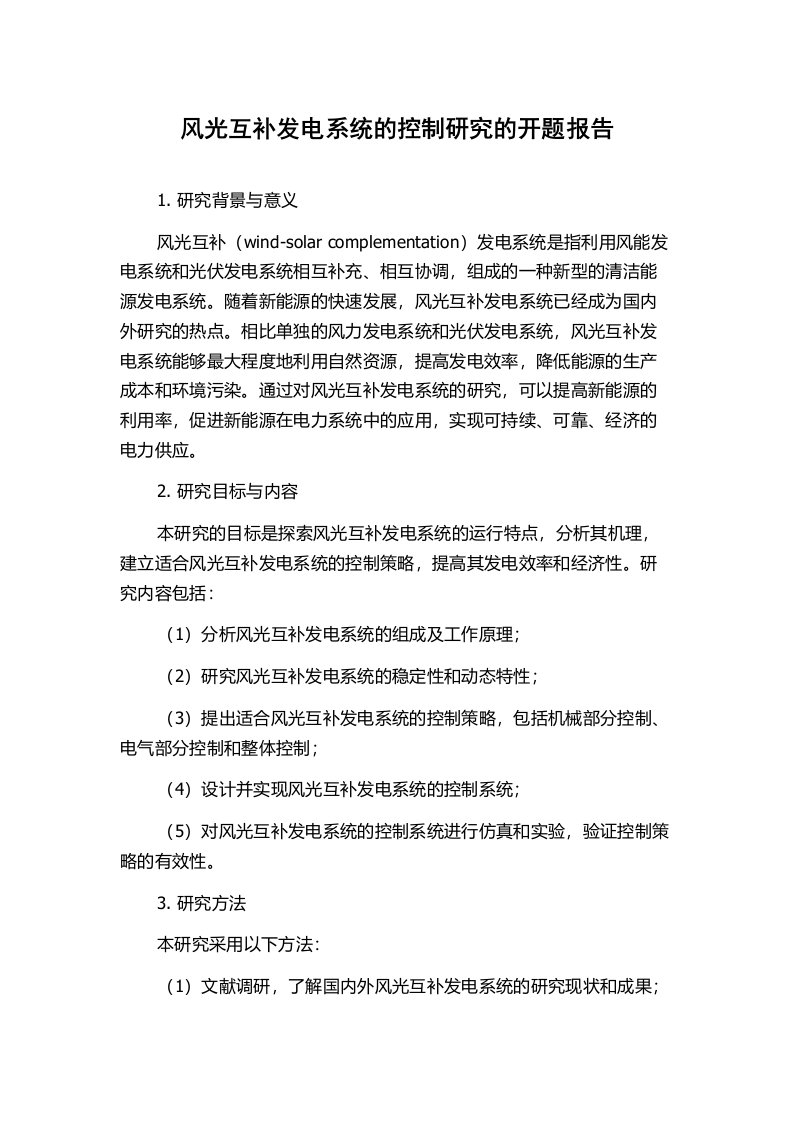 风光互补发电系统的控制研究的开题报告

1. 研究背景与意义

风光互补（wind-solar complementation）发电系统是指利用风能发电系统和光伏发电系统相互补充、相互协调，组成的一种新型的清洁能源发电系统。随着新能源的快速发展，风光互补发电系统已经成为国内外研究的热点。相比单独的风力发电系统和光伏发电系统，风光互补发电系统能够最大程度地利用自然资源，提高发电效率，降低能源的生产成本和环境污染。通过对风光互补发电系统的研究，可以提高新能源的利用率，促进新能源在电力系统中的应用，实现可持续、可靠、经济的电力供应。

2. 研究目标与内容

本研究的目标是探索风光互补发电系统的运行特点，分析其机理，建立适合风光互补发电系统的控制策略，提高其发电效率和经济性。研究内容包括：

（1）分析风光互补发电系统的组成及工作原理；

（2）研究风光互补发电系统的稳定性和动态特性；

（3）提出适合风光互补发电系统的控制策略，包括机械部分控制、电气部分控制和整体控制；

（4）设计并实现风光互补发电系统的控制系统；

（5）对风光互补发电系统的控制系统进行仿真和实验，验证控制策略的有效性。

3. 研究方法

本研究采用以下方法：

（1）文献调研，了解国内外风光互补发电系统的研究现状和成果；